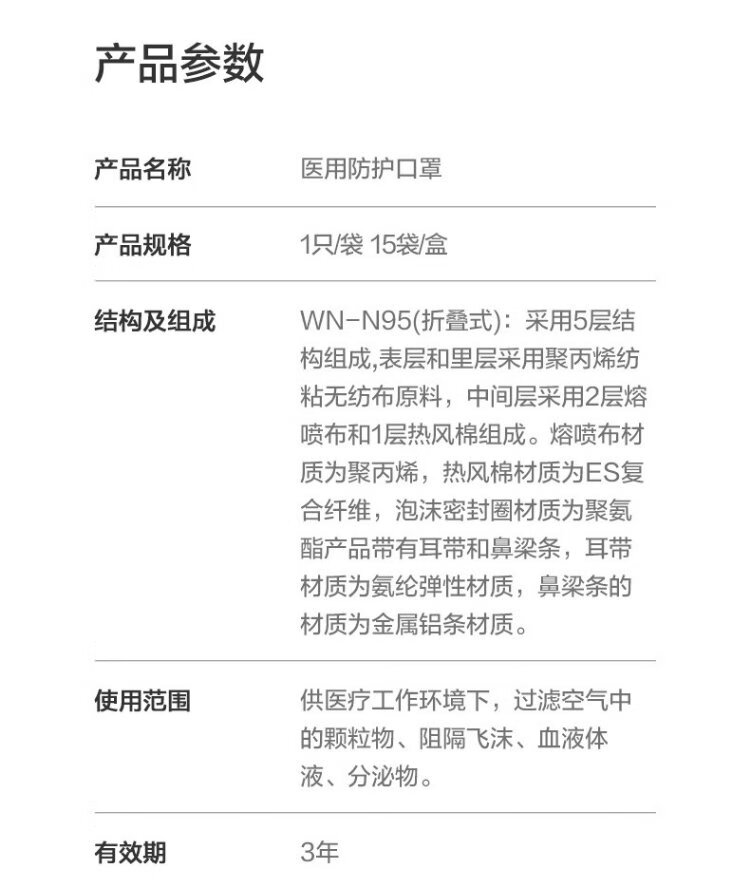 产品参数

产品名称 医用防护口罩

产品规格 1只/袋 15袋/盒

结构及组成 WN-N95(折叠式)：采用5层结构组成,表层和里层采用聚丙烯纺粘无纺布原料，中间层采用2层熔喷布和1层热风棉组成。熔喷布材质为聚丙烯，热风棉材质为ES复合纤维，泡沫密封圈材质为聚氨酯产品带有耳带和鼻梁条，耳带材质为氨纶弹性材质，鼻梁条的材质为金属铝条材质。

使用范围 供医疗工作环境下，过滤空气中的颗粒物、阻隔飞沫、血液体液、分泌物。

有效期 3年